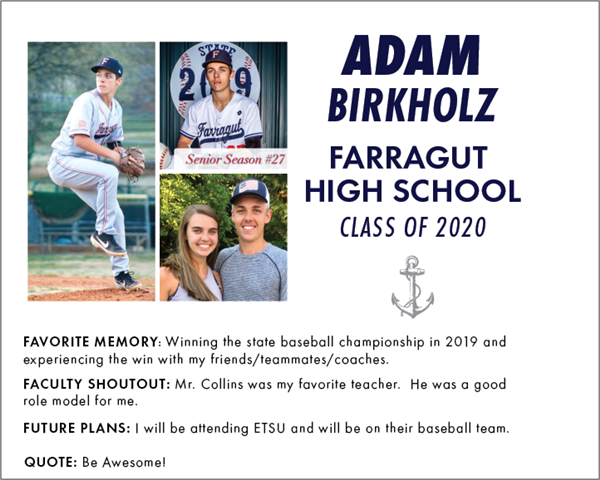 STATE
2019

Farragut

Senior Season #27

ADAM BIRKHOLZ

FARRAGUT HIGH SCHOOL

CLASS OF 2020

FAVORITE MEMORY: Winning the state baseball championship in 2019 and experiencing the win with my friends/teammates/coaches.

FACULTY SHOUTOUT: Mr. Collins was my favorite teacher. He was a good role model for me.

FUTURE PLANS: I will be attending ETSU and will be on their baseball team.

QUOTE: Be Awesome!